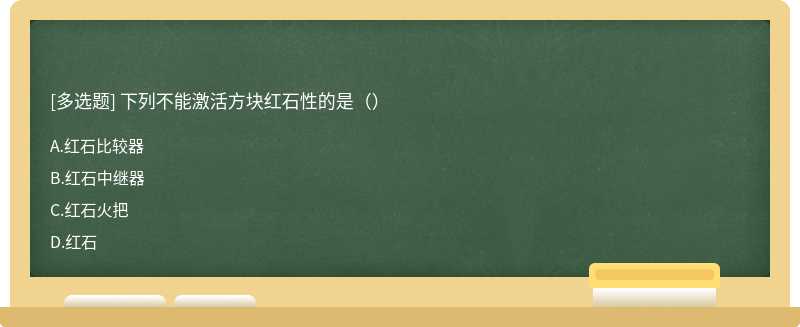 [多选题] 下列不能激活方块红石性的是（）

A.红石比较器

B.红石中继器

C.红石火把

D.红石